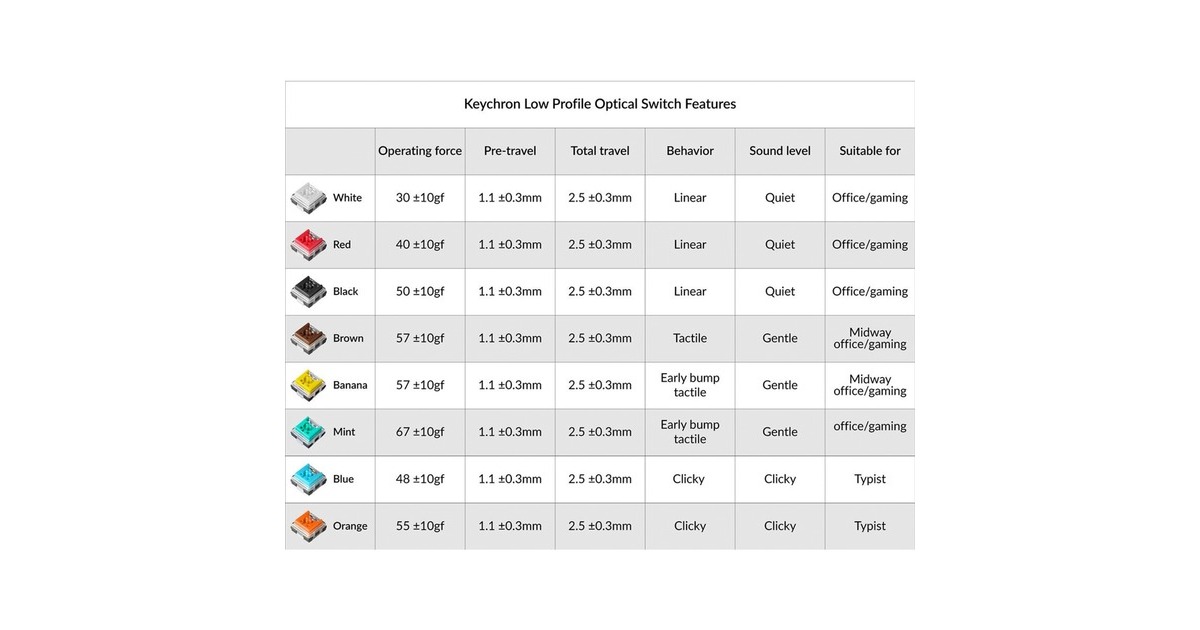 Keychron Low Profile Optical Switch Features

| | Operating force | Pre-travel | Total travel | Behavior | Sound level | Suitable for |
|---|---|---|---|---|---|---|
| White | 30 ±10gf | 1.1 ±0.3mm | 2.5 ±0.3mm | Linear | Quiet | Office/gaming |
| Red | 40 ±10gf | 1.1 ±0.3mm | 2.5 ±0.3mm | Linear | Quiet | Office/gaming |
| Black | 50 ±10gf | 1.1 ±0.3mm | 2.5 ±0.3mm | Linear | Quiet | Office/gaming |
| Brown | 57 ±10gf | 1.1 ±0.3mm | 2.5 ±0.3mm | Tactile | Gentle | Midway office/gaming |
| Banana | 57 ±10gf | 1.1 ±0.3mm | 2.5 ±0.3mm | Early bump tactile | Gentle | Midway office/gaming |
| Mint | 67 ±10gf | 1.1 ±0.3mm | 2.5 ±0.3mm | Early bump tactile | Gentle | office/gaming |
| Blue | 48 ±10gf | 1.1 ±0.3mm | 2.5 ±0.3mm | Clicky | Clicky | Typist |
| Orange | 55 ±10gf | 1.1 ±0.3mm | 2.5 ±0.3mm | Clicky | Clicky | Typist |